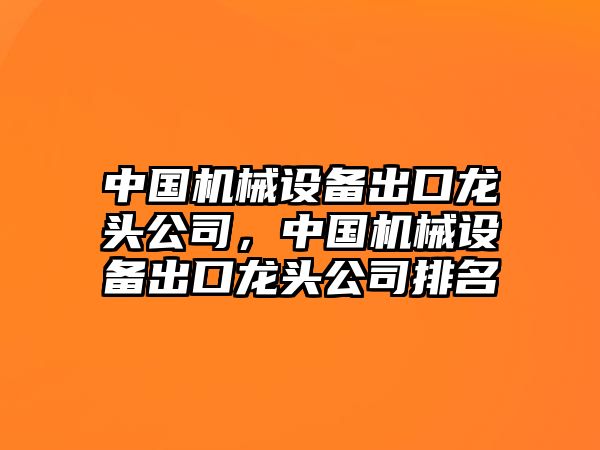 中国机械设备出口龙头公司，中国机械设备出口龙头公司排名